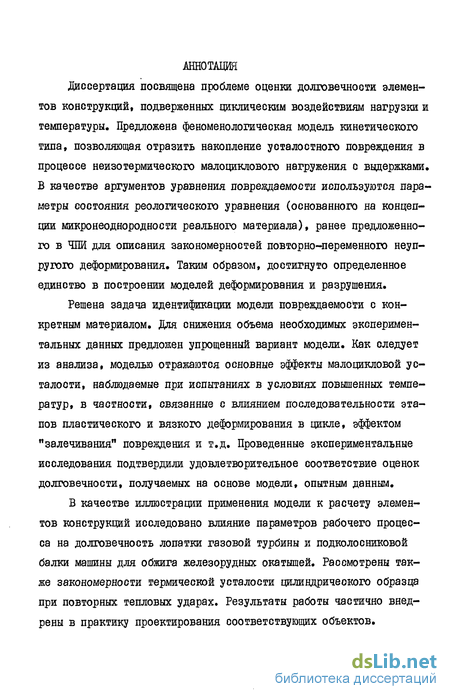 АННОТАЦИЯ

Диссертация посвящена проблеме оценки долговечности элементов конструкций, подверженных циклическим воздействиям нагрузки и температуры. Предложена феноменологическая модель кинетического типа, позволяющая отразить накопление усталостного повреждения в процессе неизотермического малоциклового нагружения с выдержками. В качестве аргументов уравнения повреждаемости используются параметры состояния реологического уравнения (основанного на концепции микронеоднородности реального материала), ранее предложенного в ЧПИ для описания закономерностей повторно-переменного неупругого деформирования. Таким образом, достигнуто определенное единство в построении моделей деформирования и разрушения.

Решена задача идентификации модели повреждаемости с конкретным материалом. Для снижения объема необходимых экспериментальных данных предложен упрощенный вариант модели. Как следует из анализа, моделью отражаются основные эффекты малоцикловой усталости, наблюдаемые при испытаниях в условиях повышенных температур, в частности, связанные с влиянием последовательности этапов пластического и вязкого деформирования в цикле, эффектом "залечивания" повреждения и т.д. Проведенные экспериментальные исследования подтвердили удовлетворительное соответствие оценок долговечности, получаемых на основе модели, опытным данным.

В качестве иллюстрации применения модели к расчету элементов конструкций исследовано влияние параметров рабочего процесса на долговечность лопатки газовой турбины и подколосниковой балки машины для обжига железорудных окатышей. Рассмотрены также закономерности термической усталости цилиндрического образца при повторных тепловых ударах. Результаты работы частично внедрены в практику проектирования соответствующих объектов.

dsLib.net
библиотека диссертаций